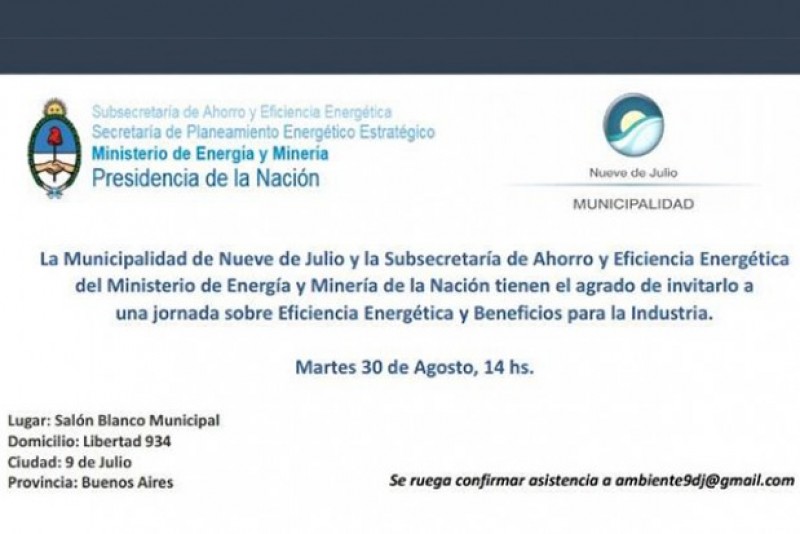 Subsecretaría de Ahorro y Eficiencia Energética
Secretaría de Planeamiento Energético Estratégico
Ministerio de Energía y Minería
Presidencia de la Nación

Nueve de Julio
MUNICIPALIDAD

La Municipalidad de Nueve de Julio y la Subsecretaría de Ahorro y Eficiencia Energética del Ministerio de Energía y Minería de la Nación tienen el agrado de invitarlo a una jornada sobre Eficiencia Energética y Beneficios para la Industria.

Martes 30 de Agosto, 14 hs.

Lugar: Salón Blanco Municipal
Domicilio: Libertad 934
Ciudad: 9 de Julio
Provincia: Buenos Aires

Se ruega confirmar asistencia a ambiente9dj@gmail.com